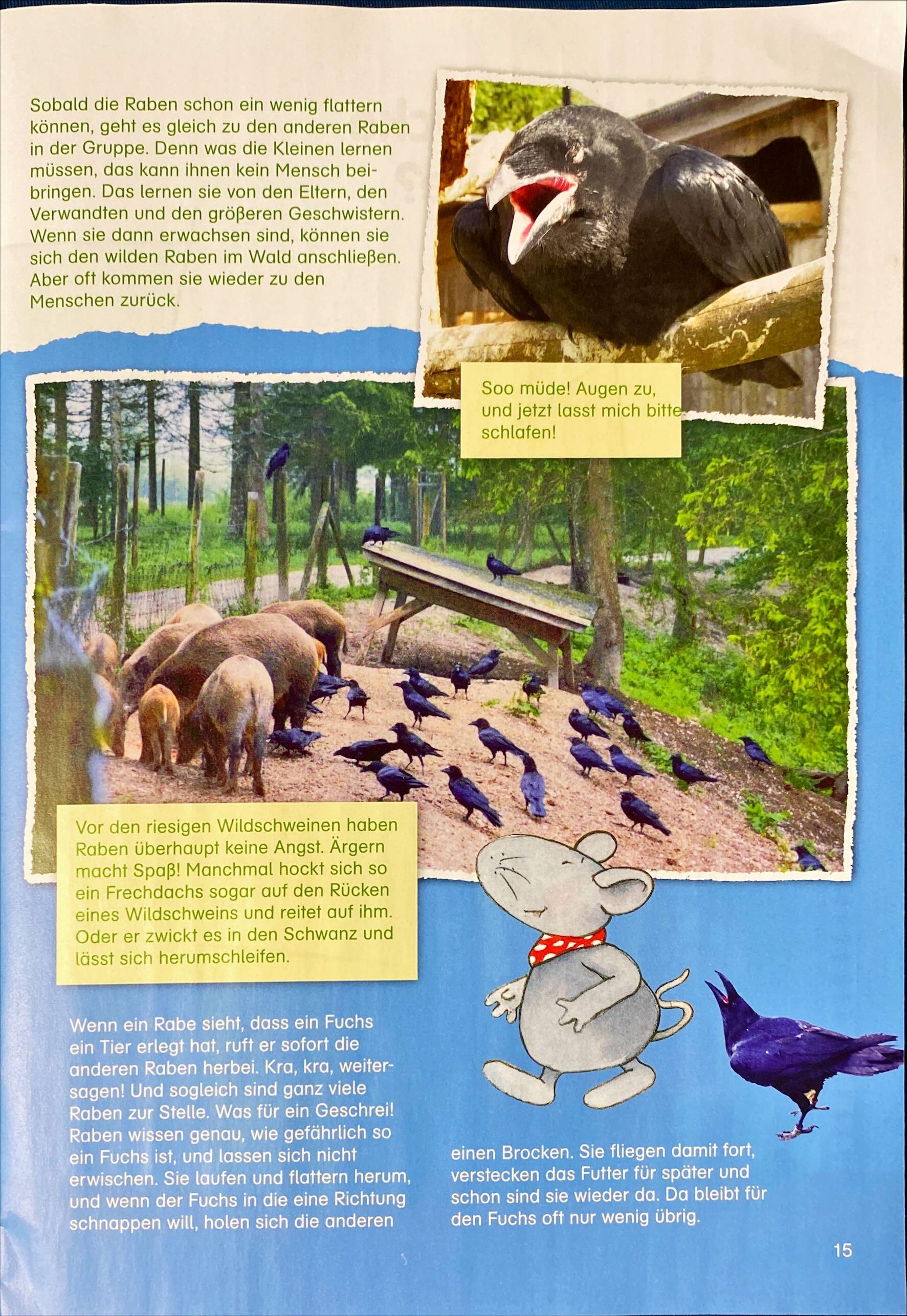 Sobald die Raben schon ein wenig flattern können, geht es gleich zu den anderen Raben in der Gruppe. Denn was die Kleinen lernen müssen, das kann ihnen kein Mensch beibringen. Das lernen sie von den Eltern, den Verwandten und den größeren Geschwistern. Wenn sie dann erwachsen sind, können sie sich den wilden Raben im Wald anschließen. Aber oft kommen sie wieder zu den Menschen zurück.

Soo müde! Augen zu, und jetzt lasst mich bitte schlafen!

Vor den riesigen Wildschweinen haben Raben überhaupt keine Angst. Ärgern macht Spaß! Manchmal hockt sich so ein Frechdachs sogar auf den Rücken eines Wildschweins und reitet auf ihm. Oder er zwickt es in den Schwanz und lässt sich herumschleifen.

Wenn ein Rabe sieht, dass ein Fuchs ein Tier erlegt hat, ruft er sofort die anderen Raben herbei. Kra, kra, weitersagen! Und sogleich sind ganz viele Raben zur Stelle. Was für ein Geschrei! Raben wissen genau, wie gefährlich so ein Fuchs ist, und lassen sich nicht erwischen. Sie laufen und flattern herum, und wenn der Fuchs in die eine Richtung schnappen will, holen sich die anderen

einen Brocken. Sie fliegen damit fort, verstecken das Futter für später und schon sind sie wieder da. Da bleibt für den Fuchs oft nur wenig übrig.

15